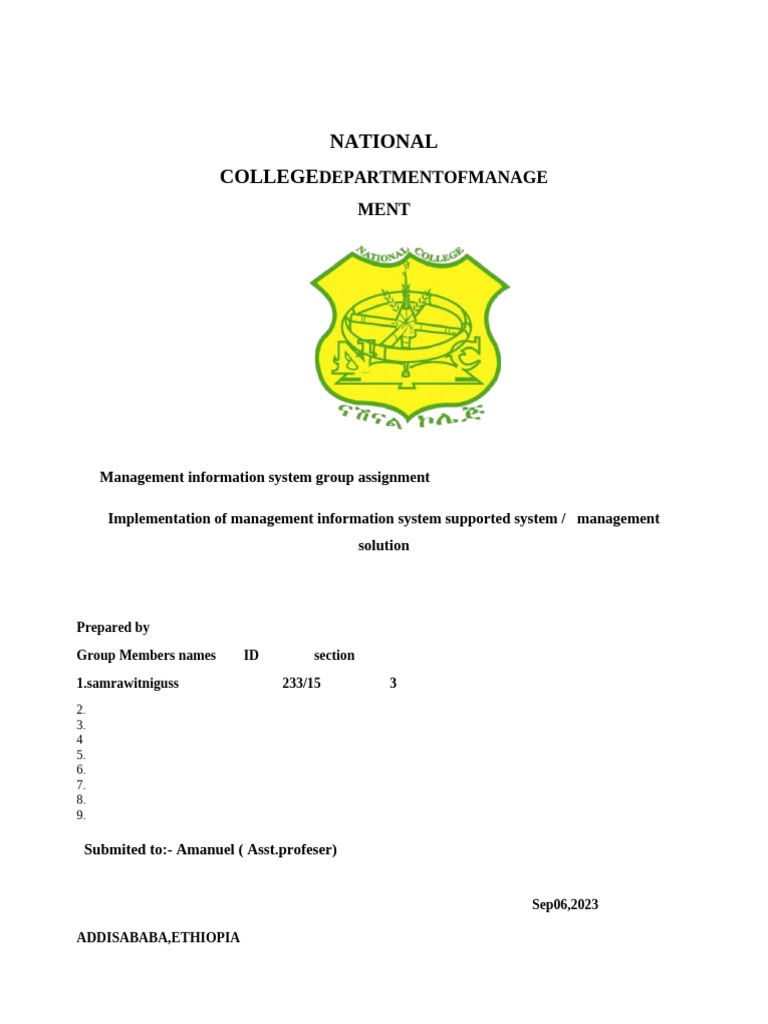 NATIONAL

COLLEGEDEPARTMENTOFMANAGE
MENT

NATIONAL COLLEGE

ናሽናል ኮሌጅ

Management information system group assignment

Implementation of management information system supported system / management solution

Prepared by

Group Members names ID section

1.samrawitniguss 233/15 3

2.
3.
4
5.
6.
7.
8.
9.

Submited to:- Amanuel ( Asst.profeser)

Sep06,2023

ADDISABABA,ETHIOPIA